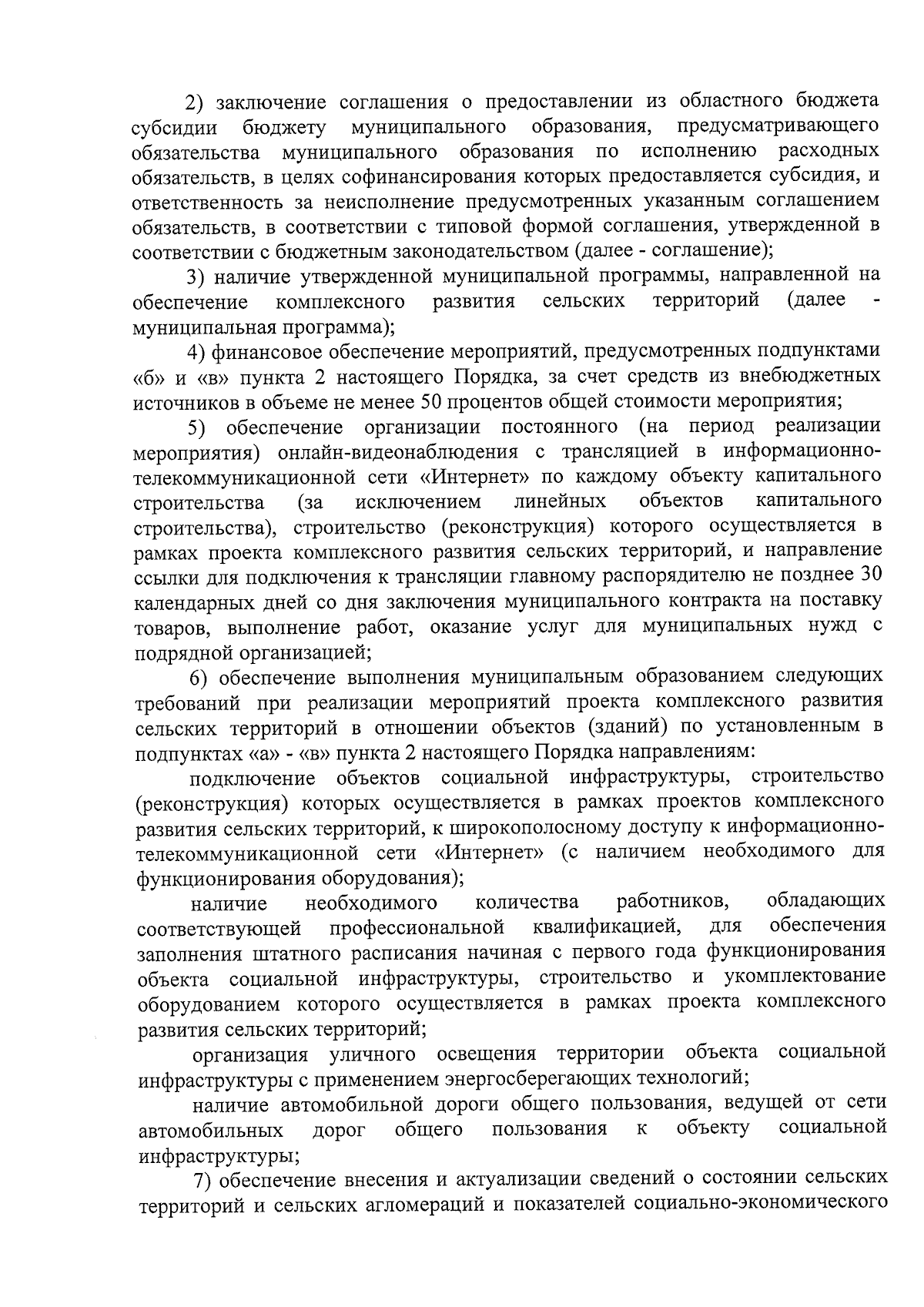 2) заключение соглашения о предоставлении из областного бюджета субсидии бюджету муниципального образования, предусматривающего обязательства муниципального образования по исполнению расходных обязательств, в целях софинансирования которых предоставляется субсидия, и ответственность за неисполнение предусмотренных указанным соглашением обязательств, в соответствии с типовой формой соглашения, утвержденной в соответствии с бюджетным законодательством (далее - соглашение);

3) наличие утвержденной муниципальной программы, направленной на обеспечение комплексного развития сельских территорий (далее - муниципальная программа);

4) финансовое обеспечение мероприятий, предусмотренных подпунктами «б» и «в» пункта 2 настоящего Порядка, за счет средств из внебюджетных источников в объеме не менее 50 процентов общей стоимости мероприятия;

5) обеспечение организации постоянного (на период реализации мероприятия) онлайн-видеонаблюдения с трансляцией в информационно-телекоммуникационной сети «Интернет» по каждому объекту капитального строительства (за исключением линейных объектов капитального строительства), строительство (реконструкция) которого осуществляется в рамках проекта комплексного развития сельских территорий, и направление ссылки для подключения к трансляции главному распорядителю не позднее 30 календарных дней со дня заключения муниципального контракта на поставку товаров, выполнение работ, оказание услуг для муниципальных нужд с подрядной организацией;

6) обеспечение выполнения муниципальным образованием следующих требований при реализации мероприятий проекта комплексного развития сельских территорий в отношении объектов (зданий) по установленным в подпунктах «а» - «в» пункта 2 настоящего Порядка направлениям:

подключение объектов социальной инфраструктуры, строительство (реконструкция) которых осуществляется в рамках проектов комплексного развития сельских территорий, к широкополосному доступу к информационно-телекоммуникационной сети «Интернет» (с наличием необходимого для функционирования оборудования);

наличие необходимого количества работников, обладающих соответствующей профессиональной квалификацией, для обеспечения заполнения штатного расписания начиная с первого года функционирования объекта социальной инфраструктуры, строительство и укомплектование оборудованием которого осуществляется в рамках проекта комплексного развития сельских территорий;

организация уличного освещения территории объекта социальной инфраструктуры с применением энергосберегающих технологий;

наличие автомобильной дороги общего пользования, ведущей от сети автомобильных дорог общего пользования к объекту социальной инфраструктуры;

7) обеспечение внесения и актуализации сведений о состоянии сельских территорий и сельских агломераций и показателей социально-экономического